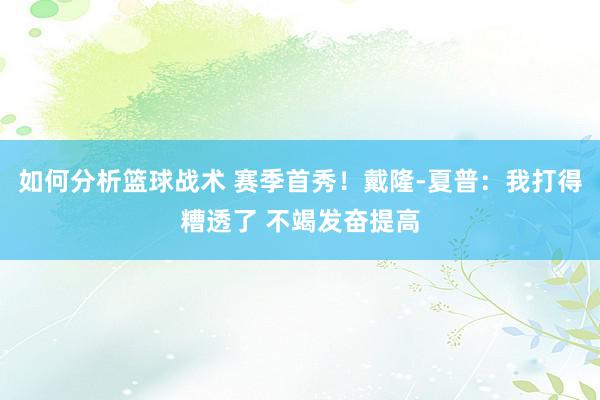 如何分析篮球战术 赛季首秀！戴隆-夏普：我打得糟透了 不竭发奋提高